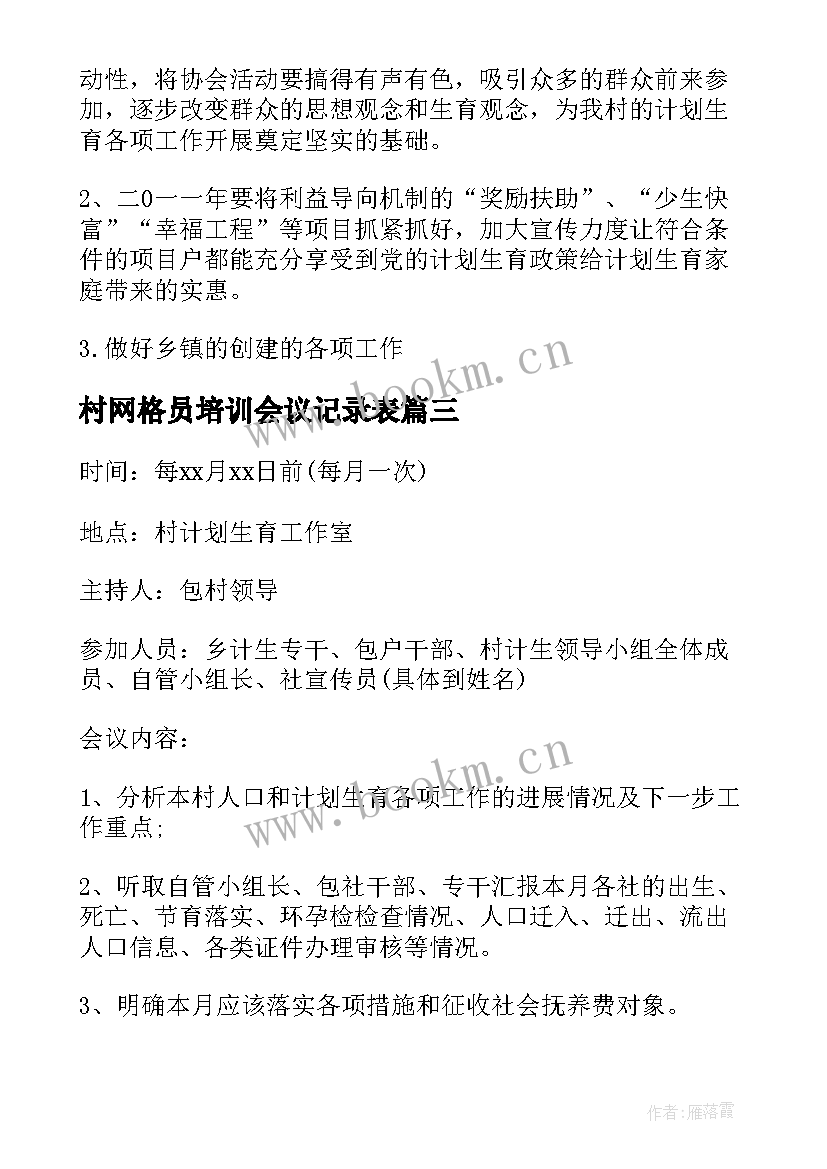 动性，将协会活动要搞得有声有色，吸引众多的群众前来参加，逐步改变群众的思想观念和生育观念，为我村的计划生育各项工作开展奠定坚实的基础。

2、二0一一年要将利益导向机制的“奖励扶助”、“少生快富”“幸福工程”等项目抓紧抓好，加大宣传力度让符合条件的项目户都能充分享受到党的计划生育政策给计划生育家庭带来的实惠。

3.做好乡镇的创建的各项工作

www.bookm.cn

村网格员培训会议记录表篇三

时间：每xx月xx日前(每月一次)

地点：村计划生育工作室

主持人：包村领导

参加人员：乡计生专干、包户干部、村计生领导小组全体成员、自管小组长、社宣传员(具体到姓名)

会议内容：

www.bookm.cn

1、分析本村人口和计划生育各项工作的进展情况及下一步工作重点;

2、听取自管小组长、包社干部、专干汇报本月各社的出生、死亡、节育落实、环孕检检查情况、人口迁入、迁出、流出人口信息、各类证件办理审核等情况。

3、明确本月应该落实各项措施和征收社会抚养费对象。

作者：雁落霞